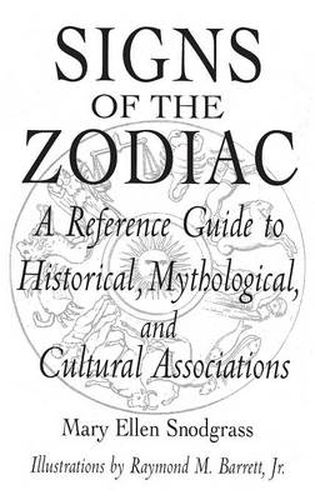 SIGNS
OF THE
ZODIAC

A Reference Guide to Historical, Mythological, and Cultural Associations

Mary Ellen Snodgrass

Illustrations by Raymond M. Barrett, Jr.